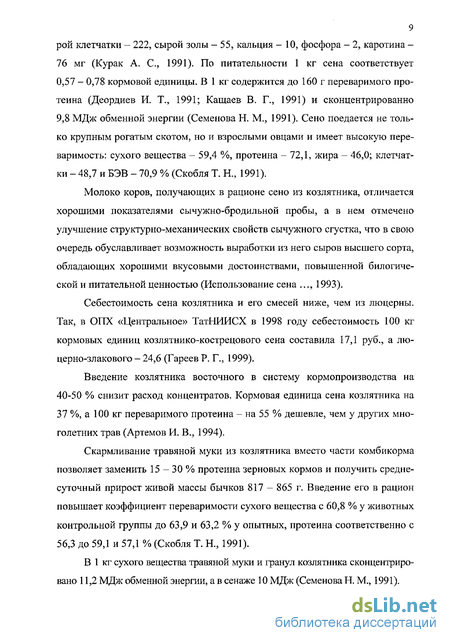 9

рой клетчатки – 222, сырой золы – 55, кальция – 10, фосфора – 2, каротина – 76 мг (Курак А. С., 1991). По питательности 1 кг сена соответствует 0,57 – 0,78 кормовой единицы. В 1 кг содержится до 160 г переваримого протеина (Деордиев И. Т., 1991; Кащаев В. Г., 1991) и сконцентрированно 9,8 МДж обменной энергии (Семенова Н. М., 1991). Сено поедается не только крупным рогатым скотом, но и взрослыми овцами и имеет высокую переваримость: сухого вещества – 59,4 %, протеина – 72,1, жира – 46,0; клетчатки – 48,7 и БЭВ – 70,9 % (Скобля Т. Н., 1991).

Молоко коров, получающих в рационе сено из козлятника, отличается хорошими показателями сычужно-бродильной пробы, а в нем отмечено улучшение структурно-механических свойств сычужного сгустка, что в свою очередь обуславливает возможность выработки из него сыров высшего сорта, обладающих хорошими вкусовыми достоинствами, повышенной билогической и питательной ценностью (Использование сена ..., 1993).

Себестоимость сена козлятника и его смесей ниже, чем из люцерны. Так, в ОПХ «Центральное» ТатНИИСХ в 1998 году себестоимость 100 кг кормовых единиц козлятнико-кострецового сена составила 17,1 руб., а люцерно-злакового – 24,6 (Гареев Р. Г., 1999).

Введение козлятника восточного в систему кормопроизводства на 40-50 % снизит расход концентратов. Кормовая единица сена козлятника на 37 %, а 100 кг переваримого протеина – на 55 % дешевле, чем у других многолетних трав (Артемов И. В., 1994).

Скармливание травяной муки из козлятника вместо части комбикорма позволяет заменить 15 – 30 % протеина зерновых кормов и получить среднесуточный прирост живой массы бычков 817 – 865 г. Введение его в рацион повышает коэффициент переваримости сухого вещества с 60,8 % у животных контрольной группы до 63,9 и 63,2 % у опытных, протеина соответственно с 56,3 до 59,1 и 57,1 % (Скобля Т. Н., 1991).

В 1 кг сухого вещества травяной муки и гранул козлятника сконцентрировано 11,2 МДж обменной энергии, а в сенаже 10 МДж (Семенова Н. М., 1991).

dsLib.net
библиотека диссертаций